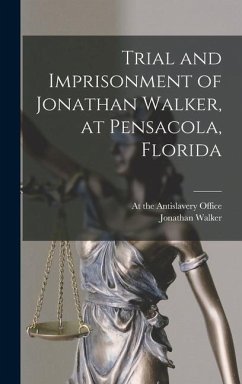 Trial and Imprisonment of Jonathan Walker, at Pensacola, Florida

At the Antislavery Office
Jonathan Walker